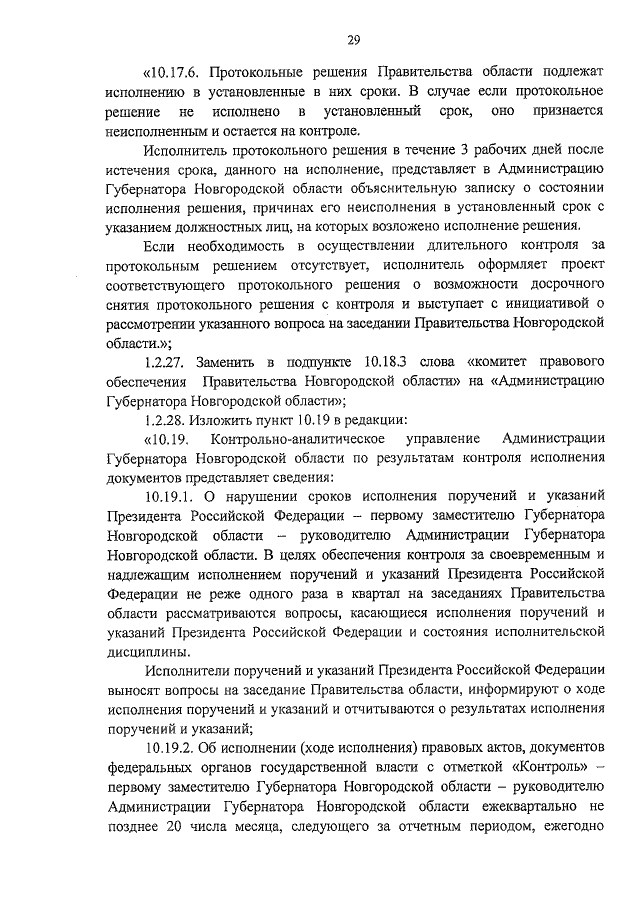 29

«10.17.6. Протокольные решения Правительства области подлежат исполнению в установленные в них сроки. В случае если протокольное решение не исполнено в установленный срок, оно признается неисполненным и остается на контроле.

Исполнитель протокольного решения в течение 3 рабочих дней после истечения срока, данного на исполнение, представляет в Администрацию Губернатора Новгородской области объяснительную записку о состоянии исполнения решения, причинах его неисполнения в установленный срок с указанием должностных лиц, на которых возложено исполнение решения.

Если необходимость в осуществлении длительного контроля за протокольным решением отсутствует, исполнитель оформляет проект соответствующего протокольного решения о возможности досрочного снятия протокольного решения с контроля и выступает с инициативой о рассмотрении указанного вопроса на заседании Правительства Новгородской области.»;

1.2.27. Заменить в подпункте 10.18.3 слова «комитет правового обеспечения Правительства Новгородской области» на «Администрацию Губернатора Новгородской области»;

1.2.28. Изложить пункт 10.19 в редакции:

«10.19. Контрольно-аналитическое управление Администрации Губернатора Новгородской области по результатам контроля исполнения документов представляет сведения:

10.19.1. О нарушении сроков исполнения поручений и указаний Президента Российской Федерации – первому заместителю Губернатора Новгородской области – руководителю Администрации Губернатора Новгородской области. В целях обеспечения контроля за своевременным и надлежащим исполнением поручений и указаний Президента Российской Федерации не реже одного раза в квартал на заседаниях Правительства области рассматриваются вопросы, касающиеся исполнения поручений и указаний Президента Российской Федерации и состояния исполнительской дисциплины.

Исполнители поручений и указаний Президента Российской Федерации выносят вопросы на заседание Правительства области, информируют о ходе исполнения поручений и указаний и отчитываются о результатах исполнения поручений и указаний;

10.19.2. Об исполнении (ходе исполнения) правовых актов, документов федеральных органов государственной власти с отметкой «Контроль» – первому заместителю Губернатора Новгородской области – руководителю Администрации Губернатора Новгородской области ежеквартально не позднее 20 числа месяца, следующего за отчетным периодом, ежегодно